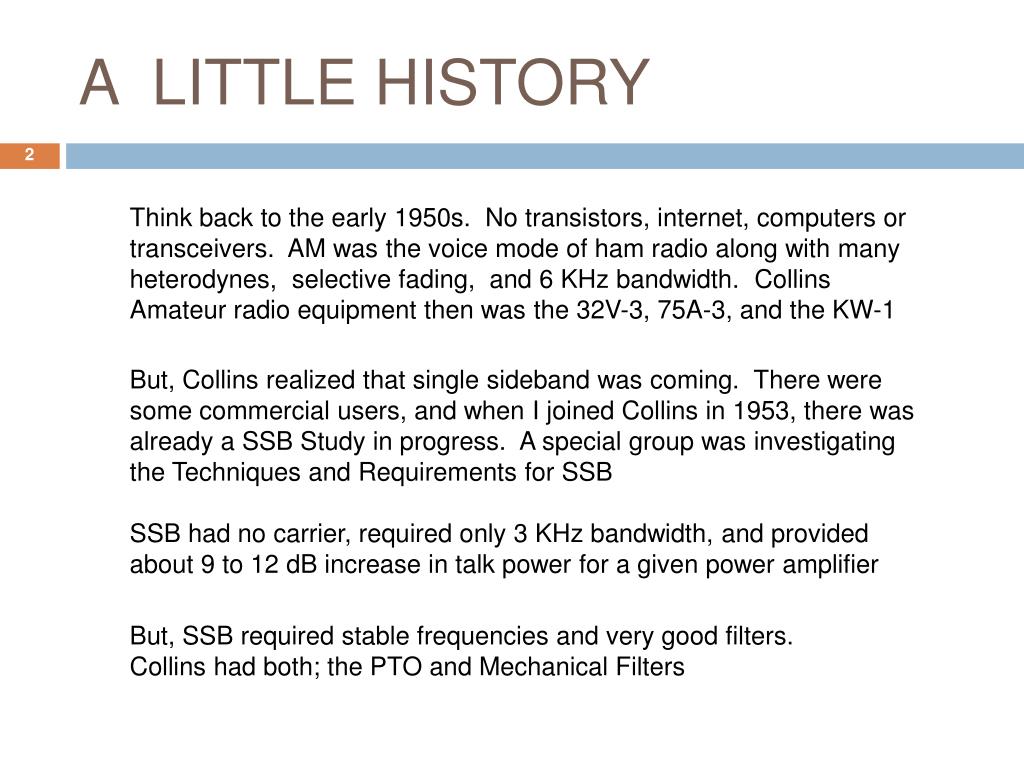 A LITTLE HISTORY

2

Think back to the early 1950s. No transistors, internet, computers or transceivers. AM was the voice mode of ham radio along with many heterodynes, selective fading, and 6 KHz bandwidth. Collins Amateur radio equipment then was the 32V-3, 75A-3, and the KW-1

But, Collins realized that single sideband was coming. There were some commercial users, and when I joined Collins in 1953, there was already a SSB Study in progress. A special group was investigating the Techniques and Requirements for SSB

SSB had no carrier, required only 3 KHz bandwidth, and provided about 9 to 12 dB increase in talk power for a given power amplifier

But, SSB required stable frequencies and very good filters.
Collins had both; the PTO and Mechanical Filters